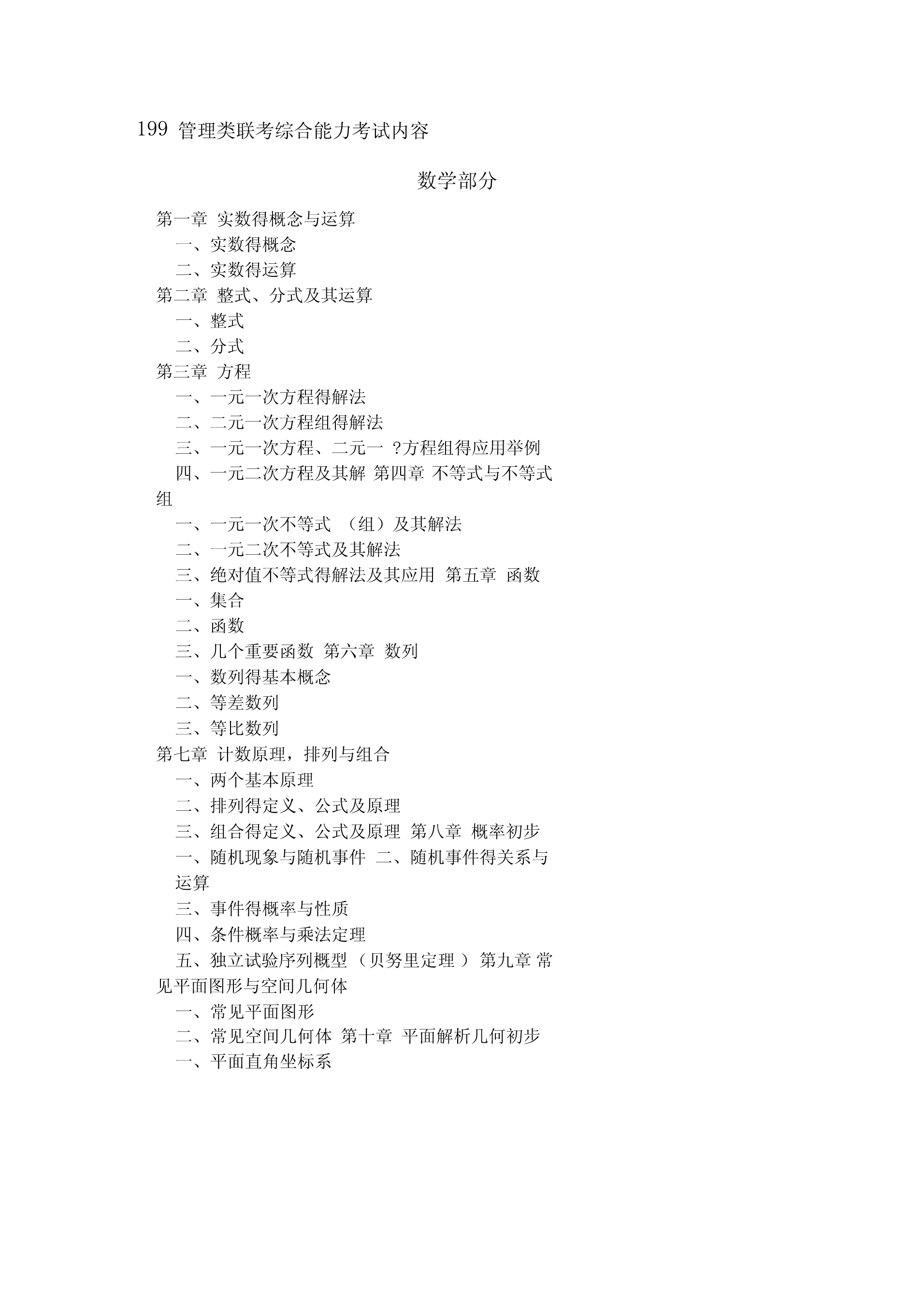 199 管理类联考综合能力考试内容

数学部分

第一章 实数得概念与运算
一、实数得概念
二、实数得运算
第二章 整式、分式及其运算
一、整式
二、分式
第三章 方程
一、一元一次方程得解法
二、二元一次方程组得解法
三、一元一次方程、二元一 ?方程组得应用举例
四、一元二次方程及其解 第四章 不等式与不等式组
一、一元一次不等式 （组）及其解法
二、一元二次不等式及其解法
三、绝对值不等式得解法及其应用 第五章 函数
一、集合
二、函数
三、几个重要函数 第六章 数列
一、数列得基本概念
二、等差数列
三、等比数列
第七章 计数原理，排列与组合
一、两个基本原理
二、排列得定义、公式及原理
三、组合得定义、公式及原理 第八章 概率初步
一、随机现象与随机事件 二、随机事件得关系与运算
三、事件得概率与性质
四、条件概率与乘法定理
五、独立试验序列概型 （贝努里定理 ） 第九章 常见平面图形与空间几何体
一、常见平面图形
二、常见空间几何体 第十章 平面解析几何初步
一、平面直角坐标系